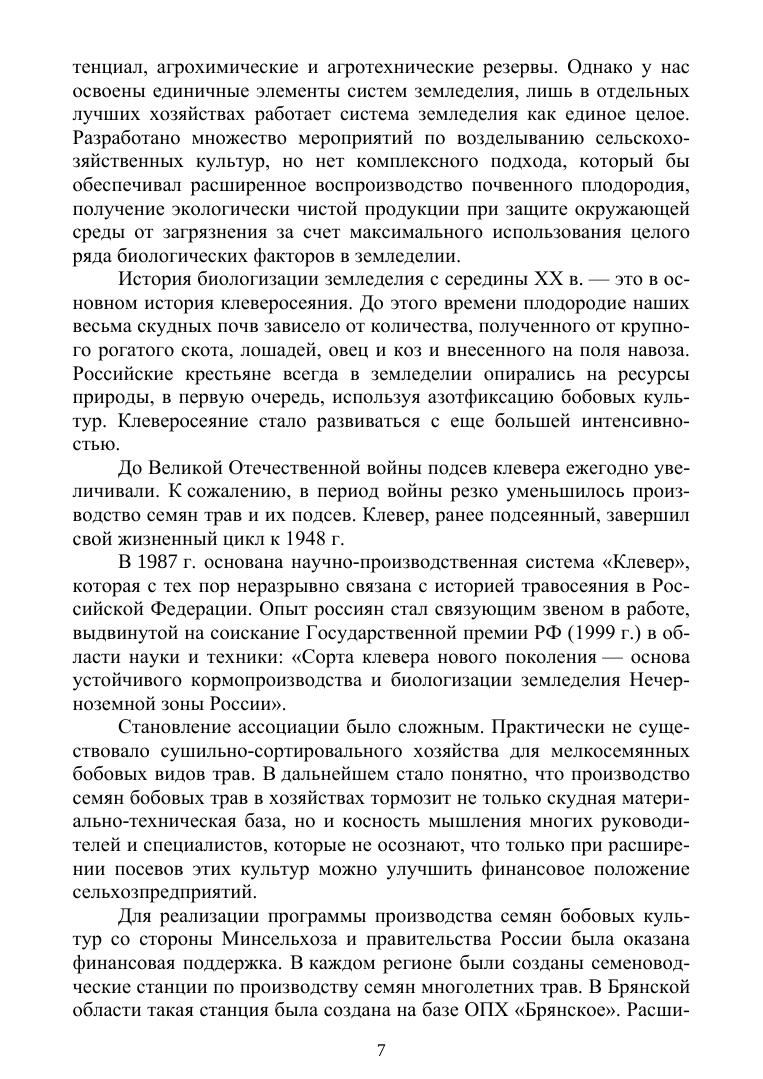 тенциал, агрохимические и агротехнические резервы. Однако у нас освоены единичные элементы систем земледелия, лишь в отдельных лучших хозяйствах работает система земледелия как единое целое. Разработано множество мероприятий по возделыванию сельскохозяйственных культур, но нет комплексного подхода, который бы обеспечивал расширенное воспроизводство почвенного плодородия, получение экологически чистой продукции при защите окружающей среды от загрязнения за счет максимального использования целого ряда биологических факторов в земледелии.

История биологизации земледелия с середины XX в. — это в основном история клеверосеяния. До этого времени плодородие наших весьма скудных почв зависело от количества, полученного от крупного рогатого скота, лошадей, овец и коз и внесенного на поля навоза. Российские крестьяне всегда в земледелии опирались на ресурсы природы, в первую очередь, используя азотфиксацию бобовых культур. Клеверосеяние стало развиваться с еще большей интенсивностью.

До Великой Отечественной войны подсев клевера ежегодно увеличивали. К сожалению, в период войны резко уменьшилось производство семян трав и их подсев. Клевер, ранее подсеянный, завершил свой жизненный цикл к 1948 г.

В 1987 г. основана научно-производственная система «Клевер», которая с тех пор неразрывно связана с историей травосеяния в Российской Федерации. Опыт россиян стал связующим звеном в работе, выдвинутой на соискание Государственной премии РФ (1999 г.) в области науки и техники: «Сорта клевера нового поколения — основа устойчивого кормопроизводства и биологизации земледелия Нечерноземной зоны России».

Становление ассоциации было сложным. Практически не существовало сушильно-сортировального хозяйства для мелкосемянных бобовых видов трав. В дальнейшем стало понятно, что производство семян бобовых трав в хозяйствах тормозит не только скудная материально-техническая база, но и косность мышления многих руководителей и специалистов, которые не осознают, что только при расширении посевов этих культур можно улучшить финансовое положение сельхозпредприятий.

Для реализации программы производства семян бобовых культур со стороны Минсельхоза и правительства России была оказана финансовая поддержка. В каждом регионе были созданы семеноводческие станции по производству семян многолетних трав. В Брянской области такая станция была создана на базе ОПХ «Брянское». Расши-

7